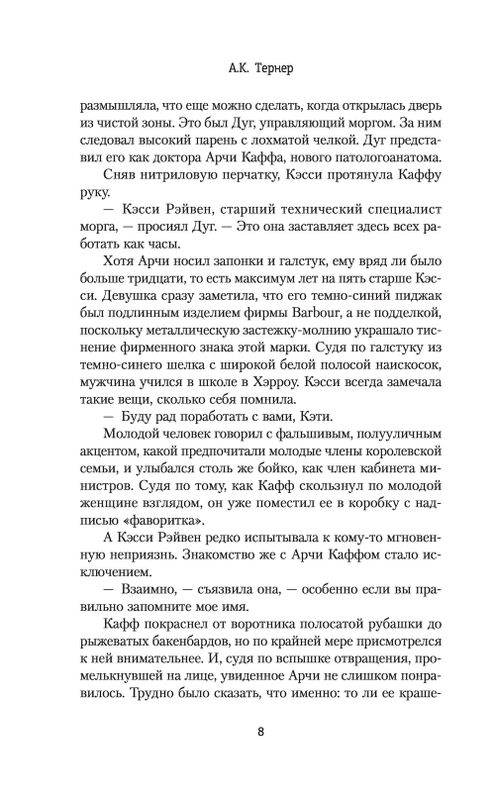 А.К. Тернер

размышляла, что еще можно сделать, когда открылась дверь из чистой зоны. Это был Дуг, управляющий моргом. За ним следовал высокий парень с лохматой челкой. Дуг представил его как доктора Арчи Каффа, нового патологоанатома.

Сняв нитриловую перчатку, Кэсси протянула Каффу руку.

— Кэсси Рэйвен, старший технический специалист морга, — просиял Дуг. — Это она заставляет здесь всех работать как часы.

Хотя Арчи носил запонки и галстук, ему вряд ли было больше тридцати, то есть максимум лет на пять старше Кэсси. Девушка сразу заметила, что его темно-синий пиджак был подлинным изделием фирмы Barbour, а не подделкой, поскольку металлическую застежку-молнию украшало тиснение фирменного знака этой марки. Судя по галстуку из темно-синего шелка с широкой белой полосой наискосок, мужчина учился в школе в Хэрроу. Кэсси всегда замечала такие вещи, сколько себя помнила.

— Буду рад поработать с вами, Кэти.

Молодой человек говорил с фальшивым, полууличным акцентом, какой предпочитали молодые члены королевской семьи, и улыбался столь же бойко, как член кабинета министров. Судя по тому, как Кафф скользнул по молодой женщине взглядом, он уже поместил ее в коробку с надписью «фаворитка».

А Кэсси Рэйвен редко испытывала к кому-то мгновенную неприязнь. Знакомство же с Арчи Каффом стало исключением.

— Взаимно, — съязвила она, — особенно если вы правильно запомните мое имя.

Кафф покраснел от воротника полосатой рубашки до рыжеватых бакенбардов, но по крайней мере присмотрелся к ней внимательнее. И, судя по вспышке отвращения, промелькнувшей на лице, увиденное Арчи не слишком понравилось. Трудно было сказать, что именно: то ли ее краше-

8